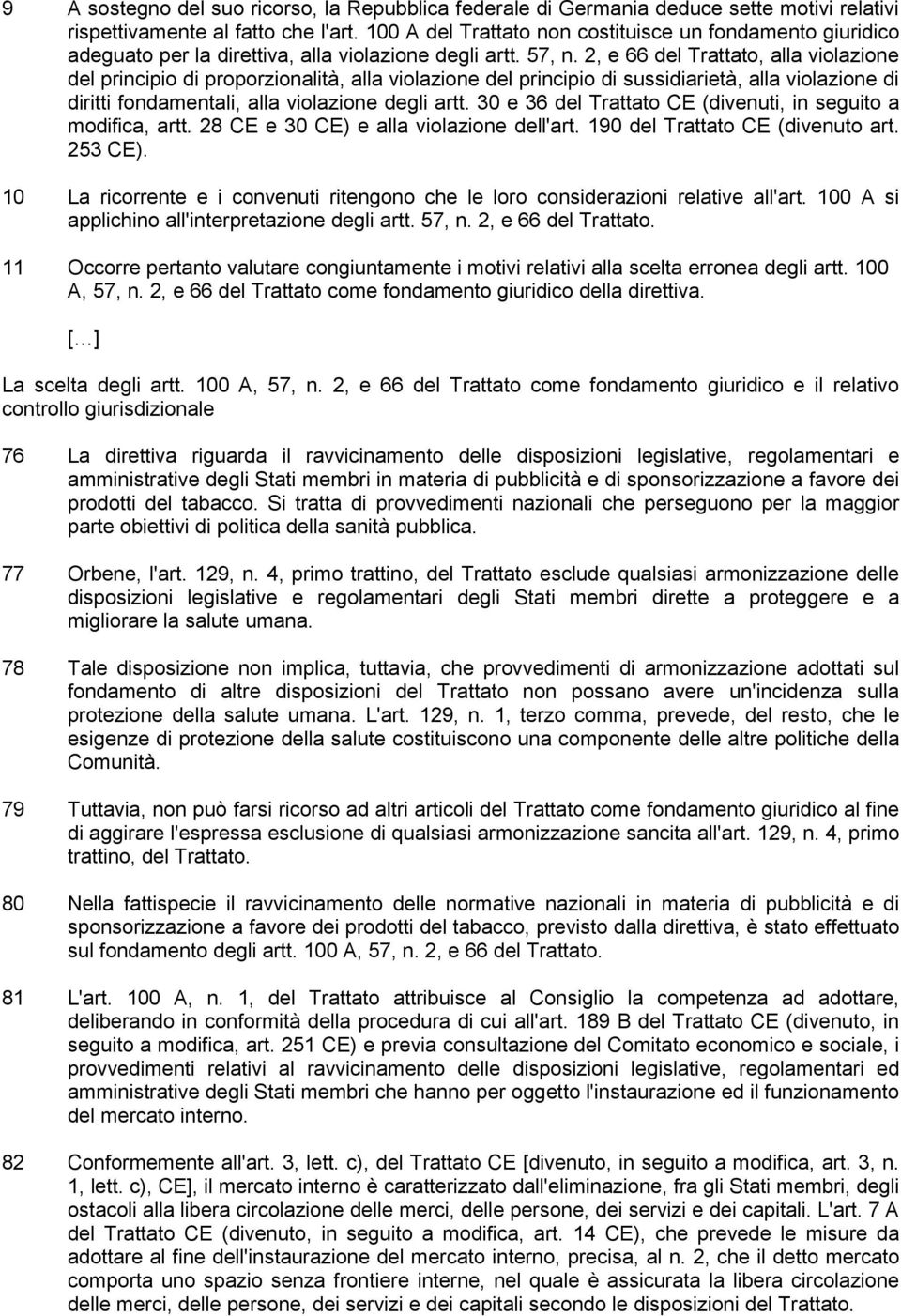 9 A sostegno del suo ricorso, la Repubblica federale di Germania deduce sette motivi relativi rispettivamente al fatto che l'art. 100 A del Trattato non costituisce un fondamento giuridico adeguato per la direttiva, alla violazione degli artt. 57, n. 2, e 66 del Trattato, alla violazione del principio di proporzionalità, alla violazione del principio di sussidiarietà, alla violazione di diritti fondamentali, alla violazione degli artt. 30 e 36 del Trattato CE (divenuti, in seguito a modifica, artt. 28 CE e 30 CE) e alla violazione dell'art. 190 del Trattato CE (divenuto art. 253 CE).

10 La ricorrente e i convenuti ritengono che le loro considerazioni relative all'art. 100 A si applichino all'interpretazione degli artt. 57, n. 2, e 66 del Trattato.

11 Occorre pertanto valutare congiuntamente i motivi relativi alla scelta erronea degli artt. 100 A, 57, n. 2, e 66 del Trattato come fondamento giuridico della direttiva.

[...]

La scelta degli artt. 100 A, 57, n. 2, e 66 del Trattato come fondamento giuridico e il relativo controllo giurisdizionale

76 La direttiva riguarda il ravvicinamento delle disposizioni legislative, regolamentari e amministrative degli Stati membri in materia di pubblicità e di sponsorizzazione a favore dei prodotti del tabacco. Si tratta di provvedimenti nazionali che perseguono per la maggior parte obiettivi di politica della sanità pubblica.

77 Orbene, l'art. 129, n. 4, primo trattino, del Trattato esclude qualsiasi armonizzazione delle disposizioni legislative e regolamentari degli Stati membri dirette a proteggere e a migliorare la salute umana.

78 Tale disposizione non implica, tuttavia, che provvedimenti di armonizzazione adottati sul fondamento di altre disposizioni del Trattato non possano avere un'incidenza sulla protezione della salute umana. L'art. 129, n. 1, terzo comma, prevede, del resto, che le esigenze di protezione della salute costituiscono una componente delle altre politiche della Comunità.

79 Tuttavia, non può farsi ricorso ad altri articoli del Trattato come fondamento giuridico al fine di aggirare l'espressa esclusione di qualsiasi armonizzazione sancita all'art. 129, n. 4, primo trattino, del Trattato.

80 Nella fattispecie il ravvicinamento delle normative nazionali in materia di pubblicità e di sponsorizzazione a favore dei prodotti del tabacco, previsto dalla direttiva, è stato effettuato sul fondamento degli artt. 100 A, 57, n. 2, e 66 del Trattato.

81 L'art. 100 A, n. 1, del Trattato attribuisce al Consiglio la competenza ad adottare, deliberando in conformità della procedura di cui all'art. 189 B del Trattato CE (divenuto, in seguito a modifica, art. 251 CE) e previa consultazione del Comitato economico e sociale, i provvedimenti relativi al ravvicinamento delle disposizioni legislative, regolamentari ed amministrative degli Stati membri che hanno per oggetto l'instaurazione ed il funzionamento del mercato interno.

82 Conformemente all'art. 3, lett. c), del Trattato CE [divenuto, in seguito a modifica, art. 3, n. 1, lett. c), CE], il mercato interno è caratterizzato dall'eliminazione, fra gli Stati membri, degli ostacoli alla libera circolazione delle merci, delle persone, dei servizi e dei capitali. L'art. 7 A del Trattato CE (divenuto, in seguito a modifica, art. 14 CE), che prevede le misure da adottare al fine dell'instaurazione del mercato interno, precisa, al n. 2, che il detto mercato comporta uno spazio senza frontiere interne, nel quale è assicurata la libera circolazione delle merci, delle persone, dei servizi e dei capitali secondo le disposizioni del Trattato.